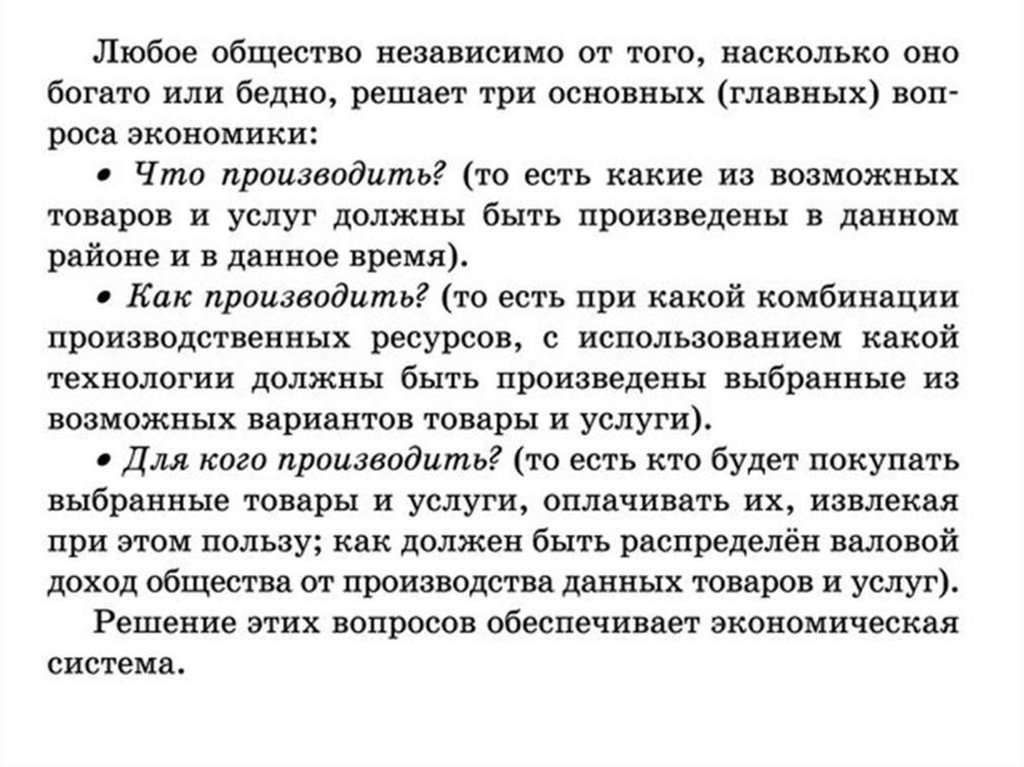 Любое общество независимо от того, насколько оно богато или бедно, решает три основных (главных) вопроса экономики:

• Что производить? (то есть какие из возможных товаров и услуг должны быть произведены в данном районе и в данное время).

• Как производить? (то есть при какой комбинации производственных ресурсов, с использованием какой технологии должны быть произведены выбранные из возможных вариантов товары и услуги).

• Для кого производить? (то есть кто будет покупать выбранные товары и услуги, оплачивать их, извлекая при этом пользу; как должен быть распределён валовой доход общества от производства данных товаров и услуг).

Решение этих вопросов обеспечивает экономическая система.